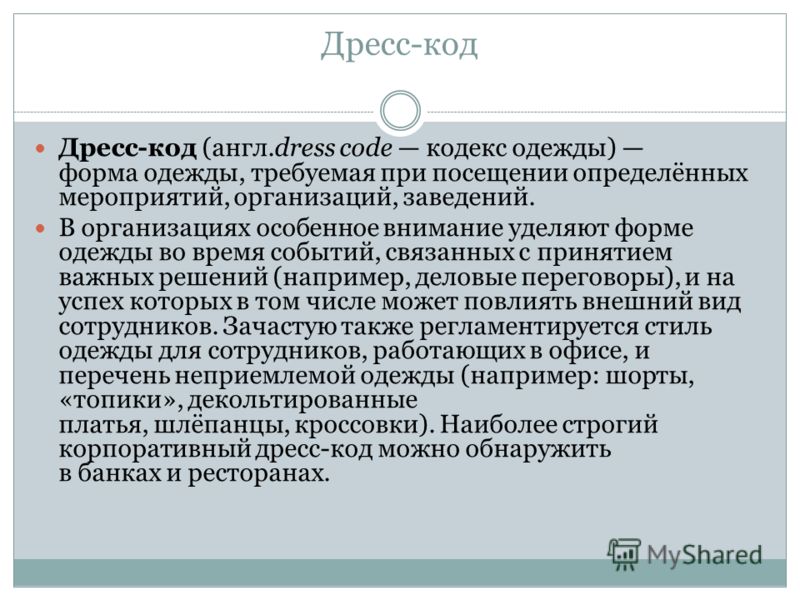 Дресс-код

Дресс-код (англ.dress code — кодекс одежды) — форма одежды, требуемая при посещении определённых мероприятий, организаций, заведений.

В организациях особенное внимание уделяют форме одежды во время событий, связанных с принятием важных решений (например, деловые переговоры), и на успех которых в том числе может повлиять внешний вид сотрудников. Зачастую также регламентируется стиль одежды для сотрудников, работающих в офисе, и перечень неприемлемой одежды (например: шорты, «топики», декольтированные платья, шлёпанцы, кроссовки). Наиболее строгий корпоративный дресс-код можно обнаружить в банках и ресторанах.

MyShared